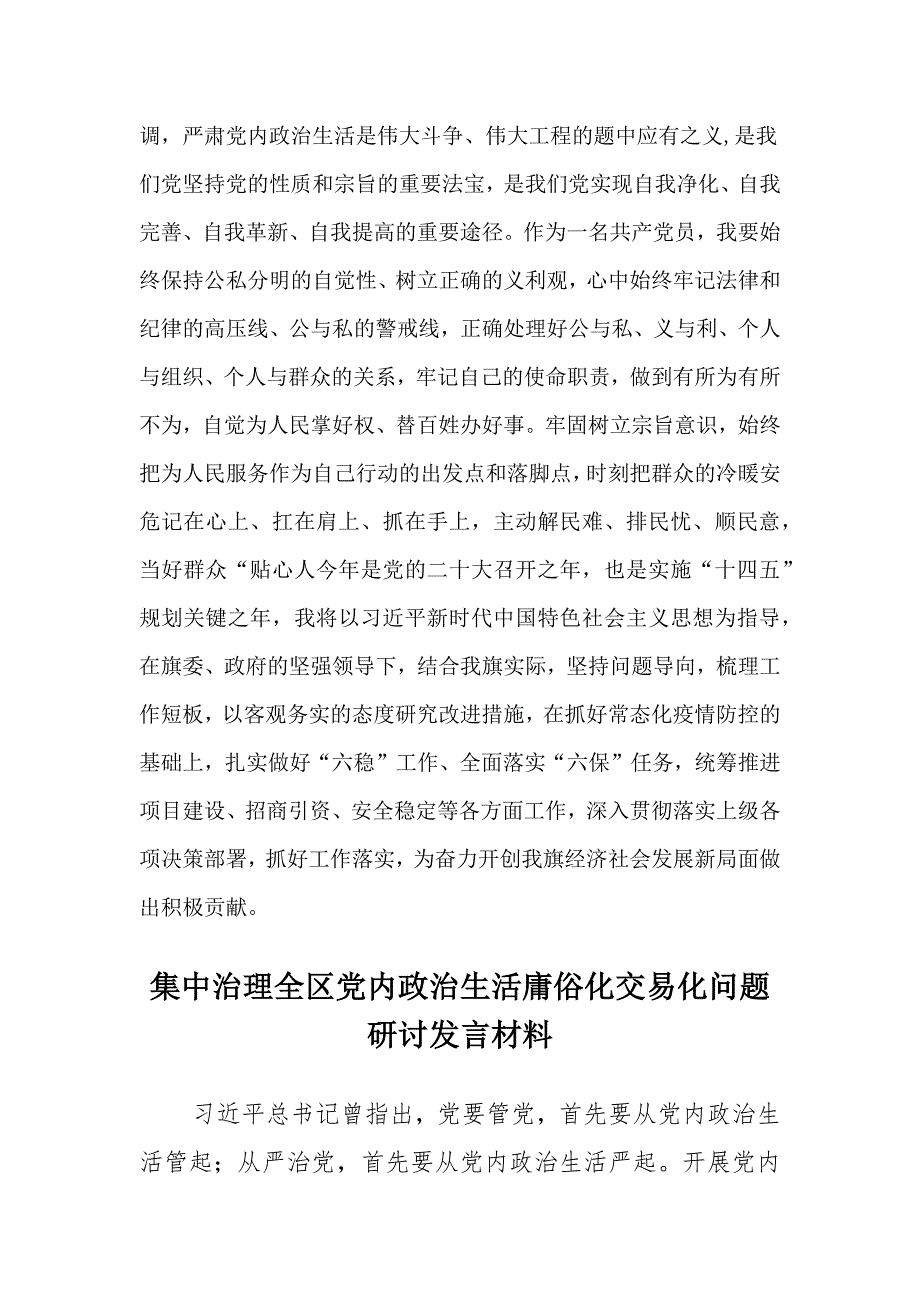 调，严肃党内政治生活是伟大斗争、伟大工程的题中应有之义，是我们党坚持党的性质和宗旨的重要法宝，是我们党实现自我净化、自我完善、自我革新、自我提高的重要途径。作为一名共产党员，我要始终保持公私分明的自觉性、树立正确的义利观，心中始终牢记法律和纪律的高压线、公与私的警戒线，正确处理好公与私、义与利、个人与组织、个人与群众的关系，牢记自己的使命职责，做到有所为有所不为，自觉为人民掌好权、替百姓办好事。牢固树立宗旨意识，始终把为人民服务作为自己行动的出发点和落脚点，时刻把群众的冷暖安危记在心上、扛在肩上、抓在手上，主动解民难、排民忧、顺民意，当好群众“贴心人今年是党的二十大召开之年，也是实施“十四五”规划关键之年，我将以习近平新时代中国特色社会主义思想为指导，在旗委、政府的坚强领导下，结合我旗实际，坚持问题导向，梳理工作短板，以客观务实的态度研究改进措施，在抓好常态化疫情防控的基础上，扎实做好“六稳”工作、全面落实“六保”任务，统筹推进项目建设、招商引资、安全稳定等各方面工作，深入贯彻落实上级各项决策部署，抓好工作落实，为奋力开创我旗经济社会发展新局面做出积极贡献。

集中治理全区党内政治生活庸俗化交易化问题研讨发言材料

习近平总书记曾指出，党要管党，首先要从党内政治生活管起；从严治党，首先要从党内政治生活严起。开展党内